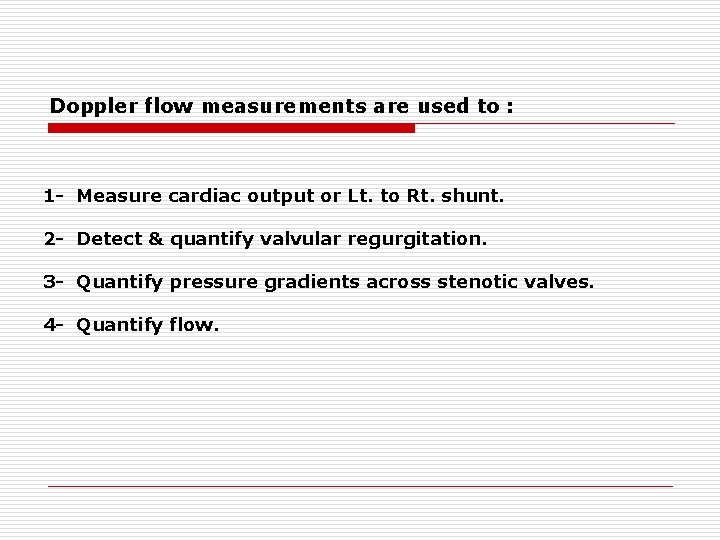 Doppler flow measurements are used to :

1- Measure cardiac output or Lt. to Rt. shunt.

2- Detect & quantify valvular regurgitation.

3- Quantify pressure gradients across stenotic valves.

4- Quantify flow.